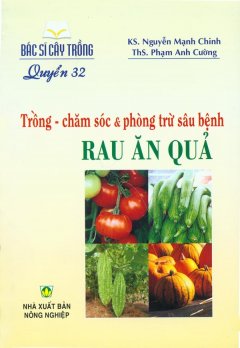 BÁC SĨ CÂY TRỒNG
Quyển 32

KS. Nguyễn Mạnh Chinh
ThS. Phạm Anh Cường

Trồng - chăm sóc & phòng trừ sâu bệnh
RAU ĂN QUẢ

NHÀ XUẤT BẢN
NÔNG NGHIỆP